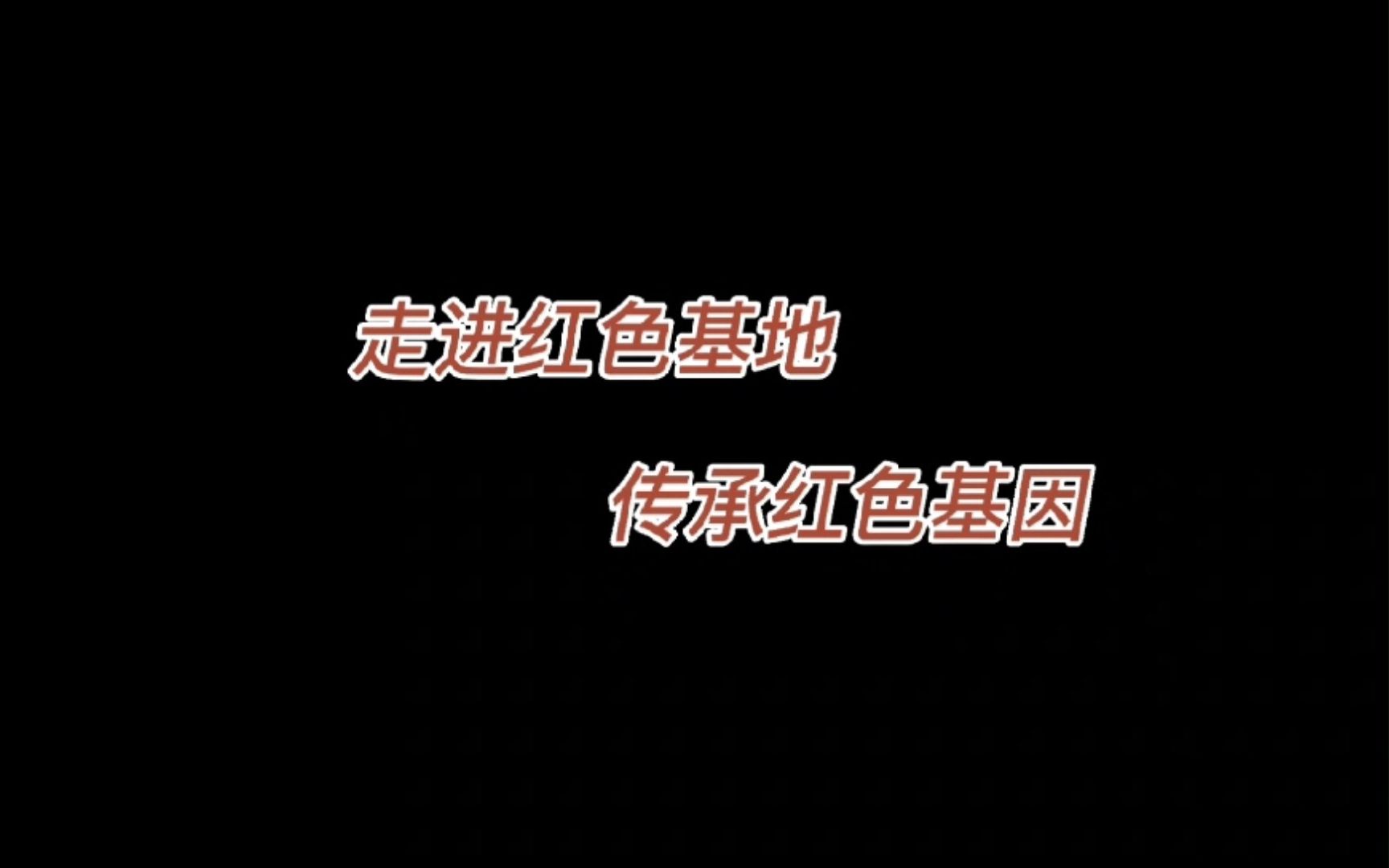 走进红色基地

传承红色基因